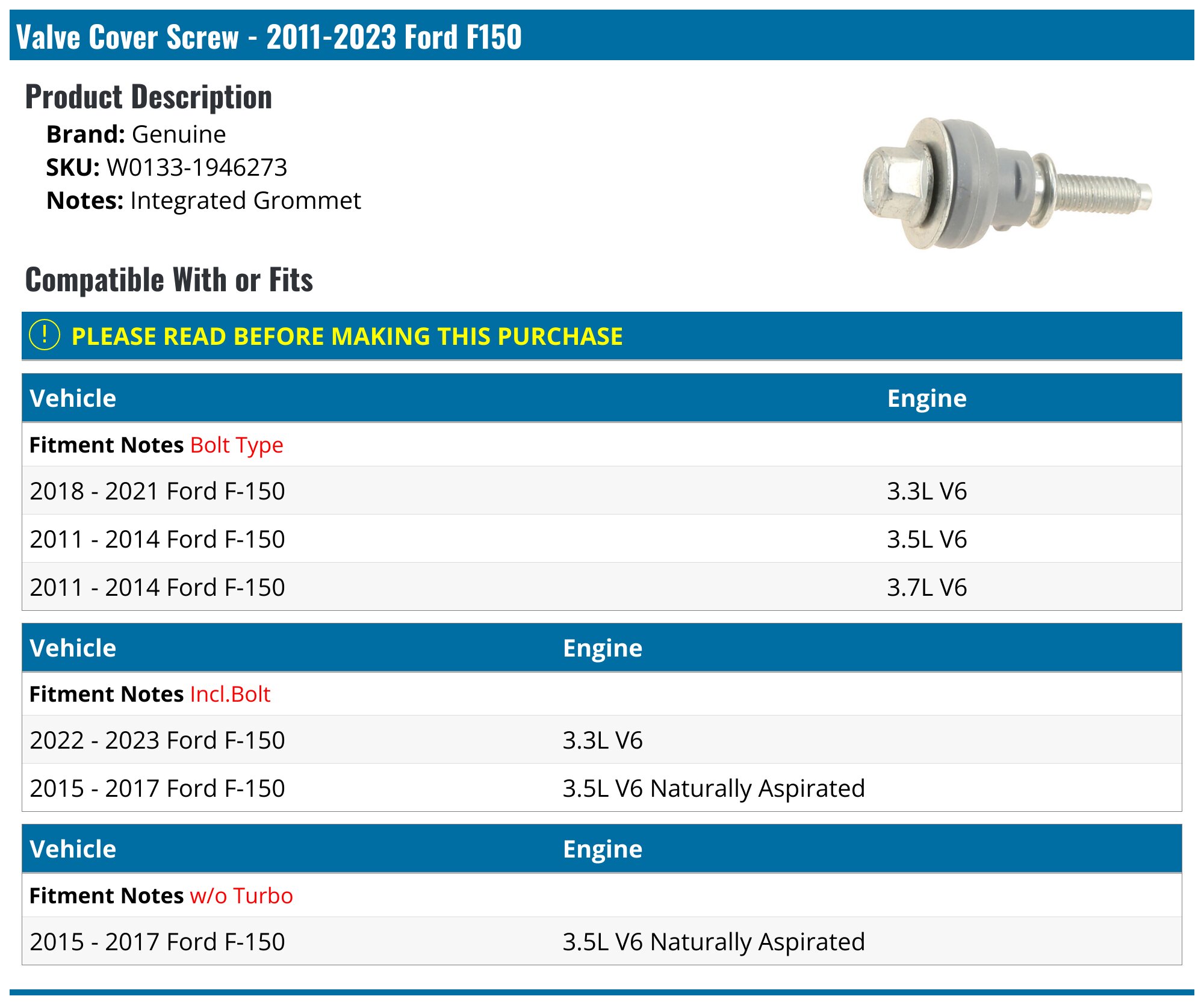 Valve Cover Screw - 2011-2023 Ford F150

Product Description

Brand: Genuine
SKU: W0133-1946273
Notes: Integrated Grommet

Compatible With or Fits

! PLEASE READ BEFORE MAKING THIS PURCHASE

| Vehicle | Engine |
|---|---|
| Fitment Notes Bolt Type | |
| 2018 - 2021 Ford F-150 | 3.3L V6 |
| 2011 - 2014 Ford F-150 | 3.5L V6 |
| 2011 - 2014 Ford F-150 | 3.7L V6 |

| Vehicle | Engine |
|---|---|
| Fitment Notes Incl.Bolt | |
| 2022 - 2023 Ford F-150 | 3.3L V6 |
| 2015 - 2017 Ford F-150 | 3.5L V6 Naturally Aspirated |

| Vehicle | Engine |
|---|---|
| Fitment Notes w/o Turbo | |
| 2015 - 2017 Ford F-150 | 3.5L V6 Naturally Aspirated |